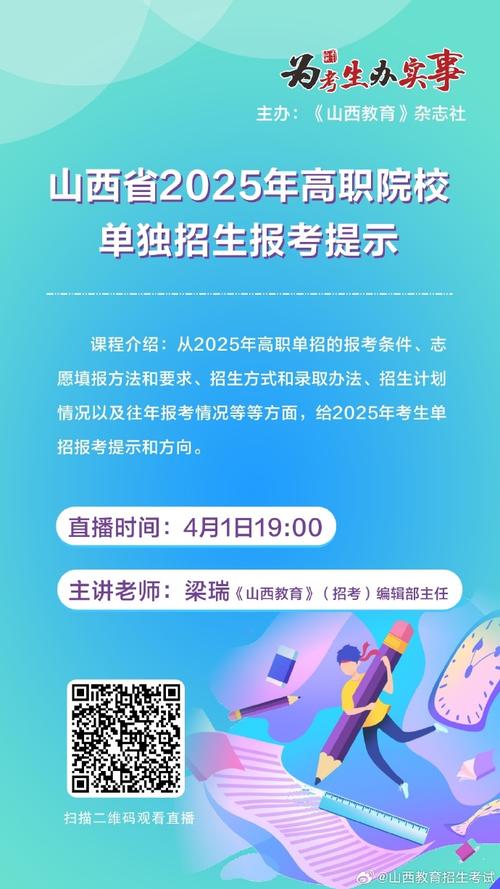 为考生办实事

主办：《山西教育》杂志社

山西省2025年高职院校单独招生报考提示

课程介绍：从2025年高职单招的报考条件、志愿填报方法和要求、招生方式和录取办法、招生计划情况以及往年报考情况等等方面，给2025年考生单招报考提示和方向。

直播时间：4月1日19:00

主讲老师：梁瑞《山西教育》（招考）编辑部主任

扫描二维码观看直播

@山西教育招生考试